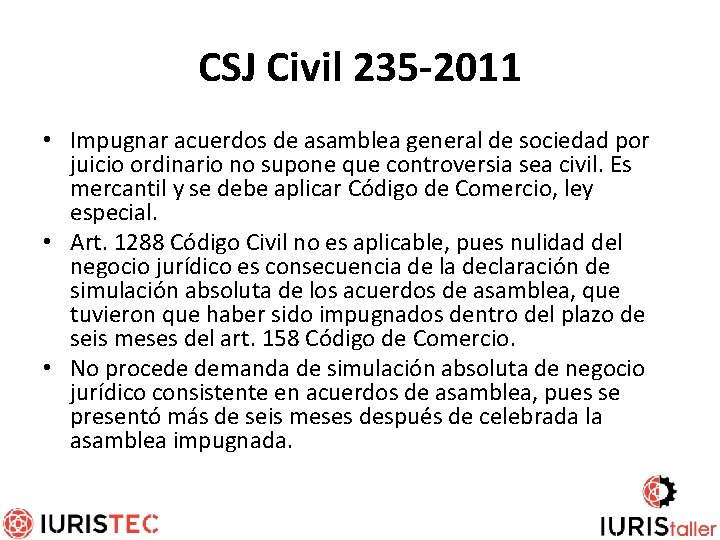 CSJ Civil 235-2011

• Impugnar acuerdos de asamblea general de sociedad por juicio ordinario no supone que controversia sea civil. Es mercantil y se debe aplicar Código de Comercio, ley especial.
• Art. 1288 Código Civil no es aplicable, pues nulidad del negocio jurídico es consecuencia de la declaración de simulación absoluta de los acuerdos de asamblea, que tuvieron que haber sido impugnados dentro del plazo de seis meses del art. 158 Código de Comercio.
• No procede demanda de simulación absoluta de negocio jurídico consistente en acuerdos de asamblea, pues se presentó más de seis meses después de celebrada la asamblea impugnada.

IURISTEC

IURIStaller